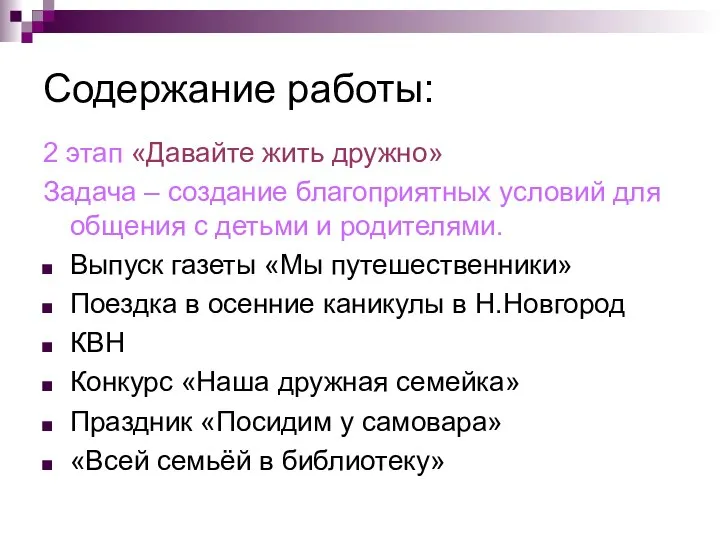 Содержание работы:

2 этап «Давайте жить дружно»

Задача – создание благоприятных условий для общения с детьми и родителями.

- Выпуск газеты «Мы путешественники»
- Поездка в осенние каникулы в Н.Новгород
- КВН
- Конкурс «Наша дружная семейка»
- Праздник «Посидим у самовара»
- «Всей семьёй в библиотеку»